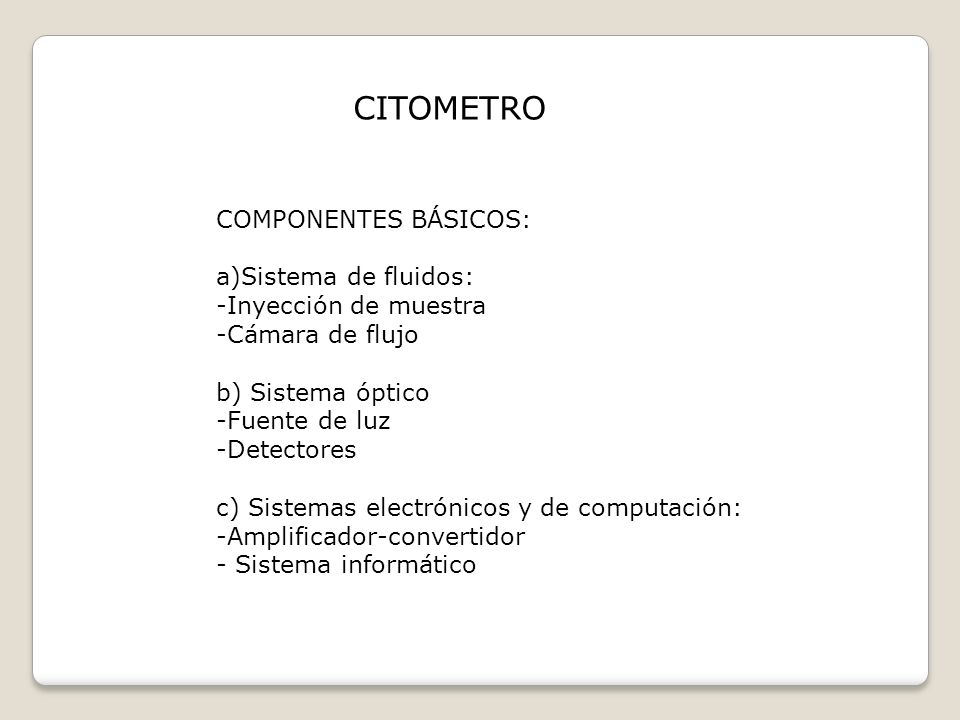 CITOMETRO

COMPONENTES BÁSICOS:

a)Sistema de fluidos:
-Inyección de muestra
-Cámara de flujo

b) Sistema óptico
-Fuente de luz
-Detectores

c) Sistemas electrónicos y de computación:
-Amplificador-convertidor
- Sistema informático